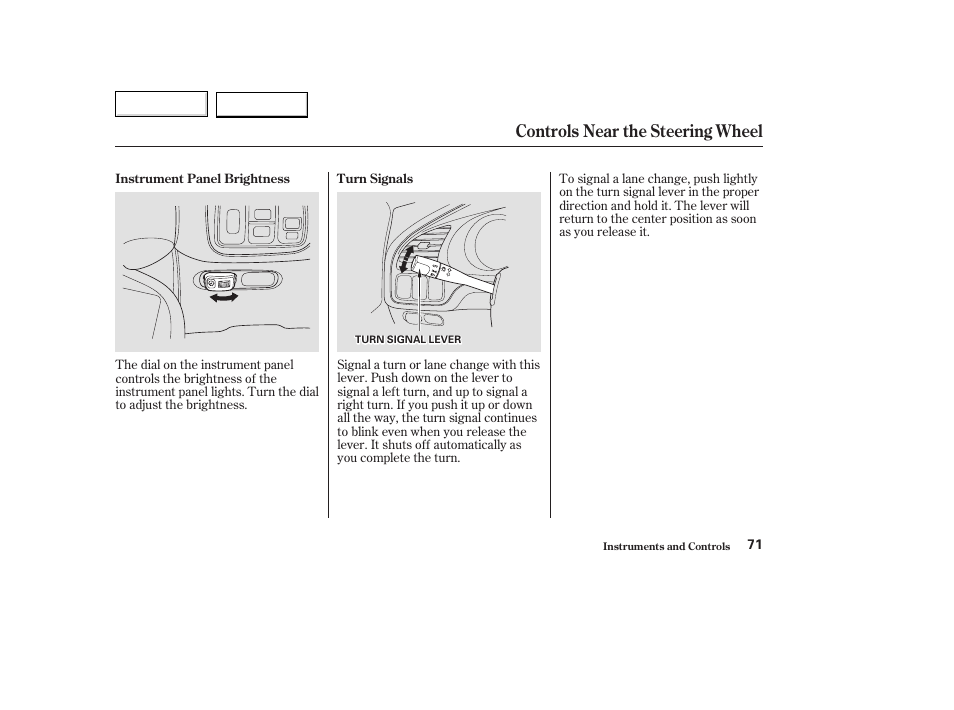 Controls Near the Steering Wheel

Instrument Panel Brightness

The dial on the instrument panel controls the brightness of the instrument panel lights. Turn the dial to adjust the brightness.

Turn Signals

TURN SIGNAL LEVER

Signal a turn or lane change with this lever. Push down on the lever to signal a left turn, and up to signal a right turn. If you push it up or down all the way, the turn signal continues to blink even when you release the lever. It shuts off automatically as you complete the turn.

To signal a lane change, push lightly on the turn signal lever in the proper direction and hold it. The lever will return to the center position as soon as you release it.

Instruments and Controls 71